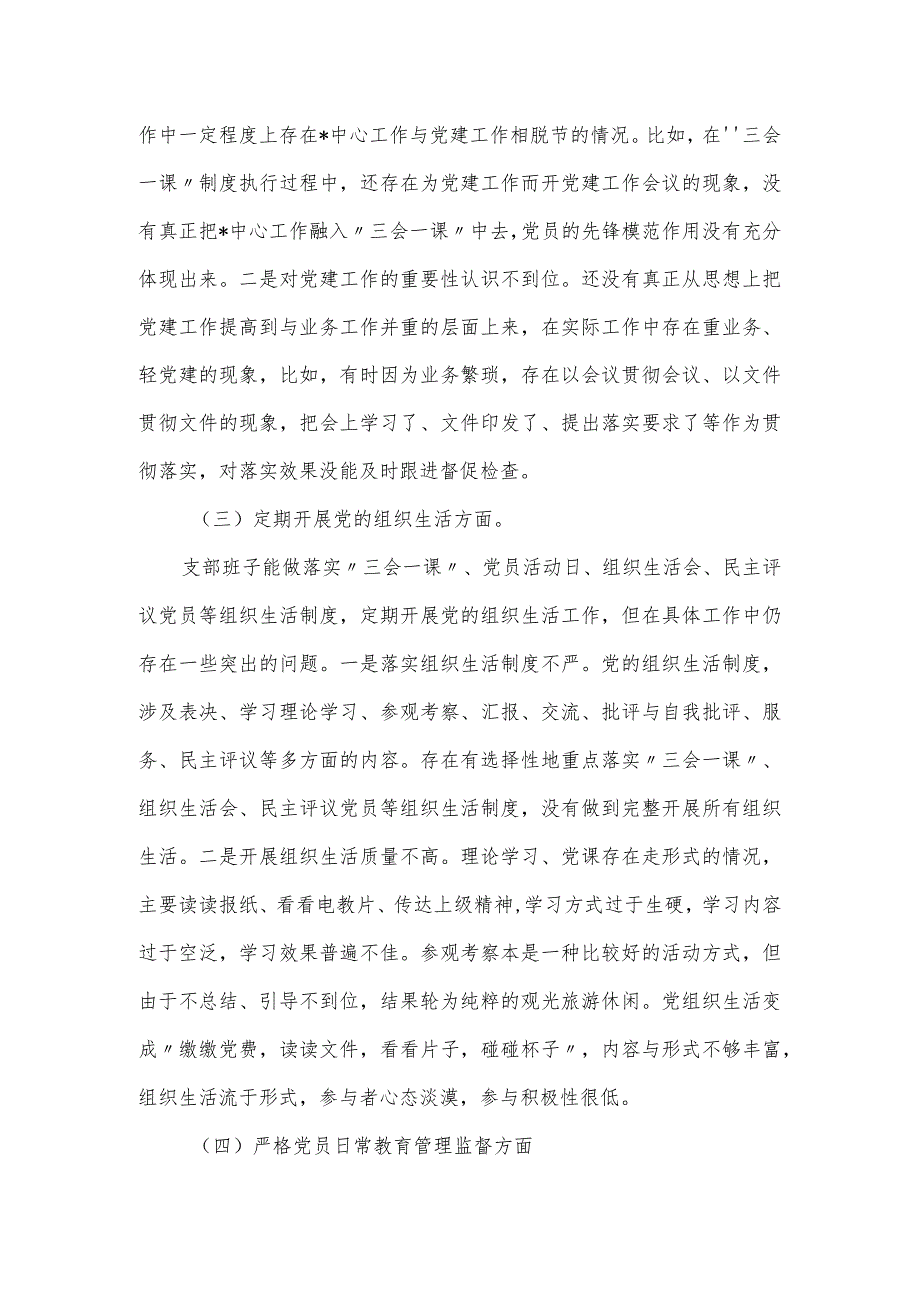 作中一定程度上存在*中心工作与党建工作相脱节的情况。比如，在''三会一课〃制度执行过程中，还存在为党建工作而开党建工作会议的现象，没有真正把*中心工作融入〃三会一课〃中去,党员的先锋模范作用没有充分体现出来。二是对党建工作的重要性认识不到位。还没有真正从思想上把党建工作提高到与业务工作并重的层面上来，在实际工作中存在重业务、轻党建的现象，比如，有时因为业务繁琐，存在以会议贯彻会议、以文件贯彻文件的现象，把会上学习了、文件印发了、提出落实要求了等作为贯彻落实，对落实效果没能及时跟进督促检查。

（三）定期开展党的组织生活方面。

支部班子能做落实〃三会一课〃、党员活动日、组织生活会、民主评议党员等组织生活制度，定期开展党的组织生活工作，但在具体工作中仍存在一些突出的问题。一是落实组织生活制度不严。党的组织生活制度，涉及表决、学习理论学习、参观考察、汇报、交流、批评与自我批评、服务、民主评议等多方面的内容。存在有选择性地重点落实〃三会一课〃、组织生活会、民主评议党员等组织生活制度，没有做到完整开展所有组织生活。二是开展组织生活质量不高。理论学习、党课存在走形式的情况，主要读读报纸、看看电教片、传达上级精神,学习方式过于生硬，学习内容过于空泛，学习效果普遍不佳。参观考察本是一种比较好的活动方式，但由于不总结、引导不到位，结果轮为纯粹的观光旅游休闲。党组织生活变成〃缴缴党费，读读文件，看看片子，碰碰杯子〃，内容与形式不够丰富，组织生活流于形式，参与者心态淡漠，参与积极性很低。

（四）严格党员日常教育管理监督方面